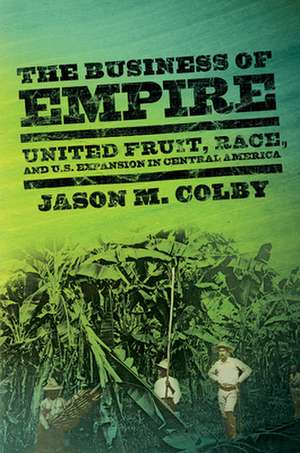 THE BUSINESS OF
EMPIRE
UNITED FRUIT, RACE,
AND U.S. EXPANSION IN CENTRAL AMERICA
JASON M. COLBY